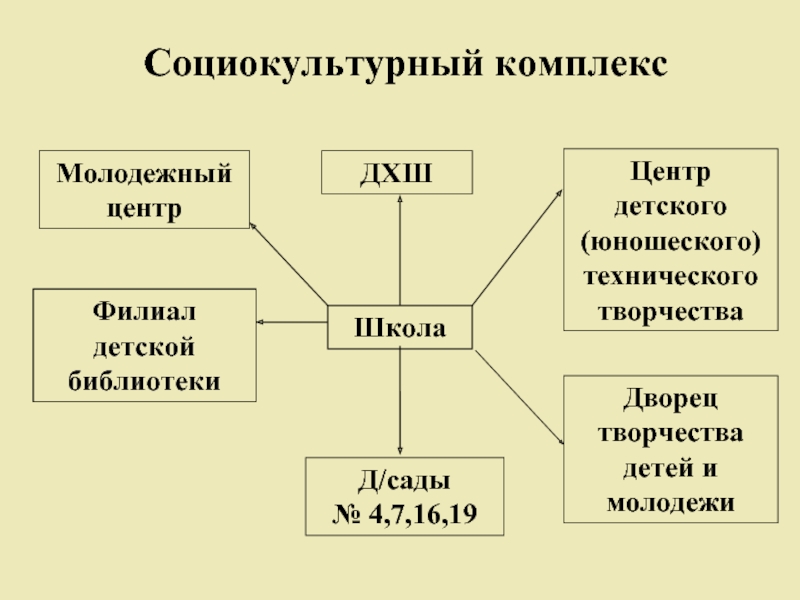 Социокультурный комплекс

Молодежный центр

ДХШ

Центр детского (юношеского) технического творчества

Филиал детской библиотеки

Школа

Дворец творчества детей и молодежи

Д/сады № 4,7,16,19